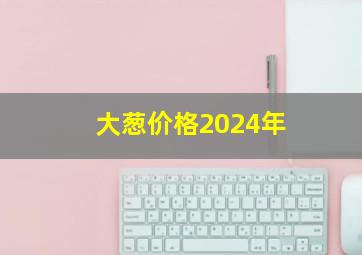 大葱价格2024年